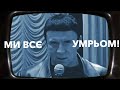 МИ ВСЄ УМРЬОМ!